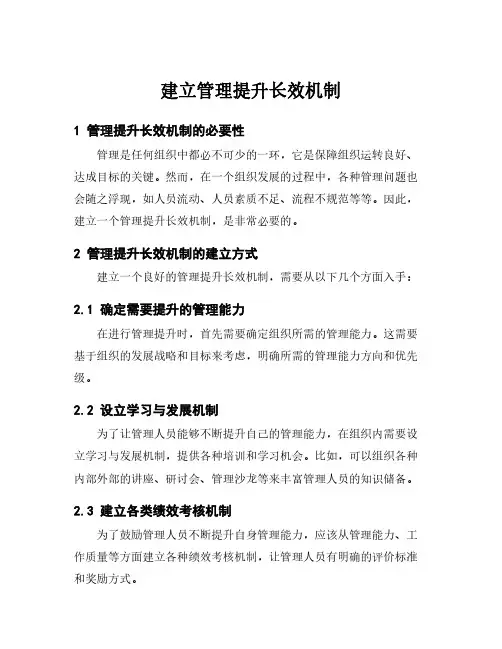 建立管理提升长效机制

1 管理提升长效机制的必要性

管理是任何组织中都必不可少的一环，它是保障组织运转良好、达成目标的关键。然而，在一个组织发展的过程中，各种管理问题也会随之浮现，如人员流动、人员素质不足、流程不规范等等。因此，建立一个管理提升长效机制，是非常必要的。

2 管理提升长效机制的建立方式

建立一个良好的管理提升长效机制，需要从以下几个方面入手：

2.1 确定需要提升的管理能力

在进行管理提升时，首先需要确定组织所需的管理能力。这需要基于组织的发展战略和目标来考虑，明确所需的管理能力方向和优先级。

2.2 设立学习与发展机制

为了让管理人员能够不断提升自己的管理能力，在组织内需要设立学习与发展机制，提供各种培训和学习机会。比如，可以组织各种内部外部的讲座、研讨会、管理沙龙等来丰富管理人员的知识储备。

2.3 建立各类绩效考核机制

为了鼓励管理人员不断提升自身管理能力，应该从管理能力、工作质量等方面建立各种绩效考核机制，让管理人员有明确的评价标准和奖励方式。